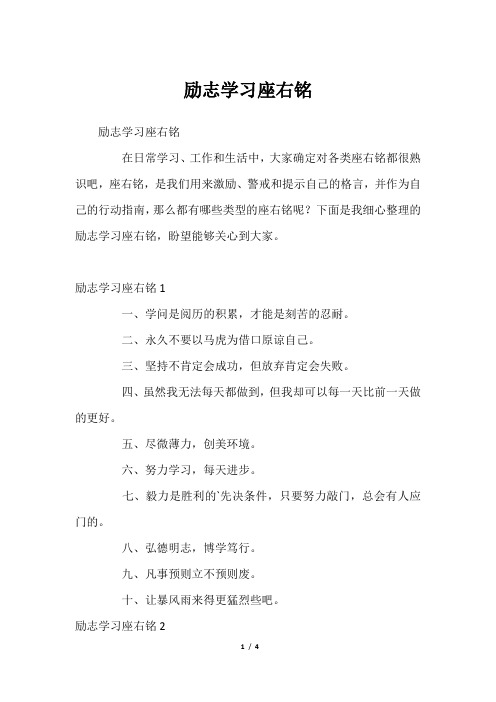 励志学习座右铭

励志学习座右铭

在日常学习、工作和生活中，大家确定对各类座右铭都很熟识吧，座右铭，是我们用来激励、警戒和提示自己的格言，并作为自己的行动指南，那么都有哪些类型的座右铭呢？下面是我细心整理的励志学习座右铭，盼望能够关心到大家。

励志学习座右铭 1

一、学问是阅历的积累，才能是刻苦的忍耐。

二、永久不要以马虎为借口原谅自己。

三、坚持不肯定会成功，但放弃肯定会失败。

四、虽然我无法每天都做到，但我却可以每一天比前一天做的更好。

五、尽微薄力，创美环境。

六、努力学习，每天进步。

七、毅力是胜利的`先决条件，只要努力敲门，总会有人应门的。

八、弘德明志，博学笃行。

九、凡事预则立不预则废。

十、让暴风雨来得更猛烈些吧。

励志学习座右铭 2

1 / 4